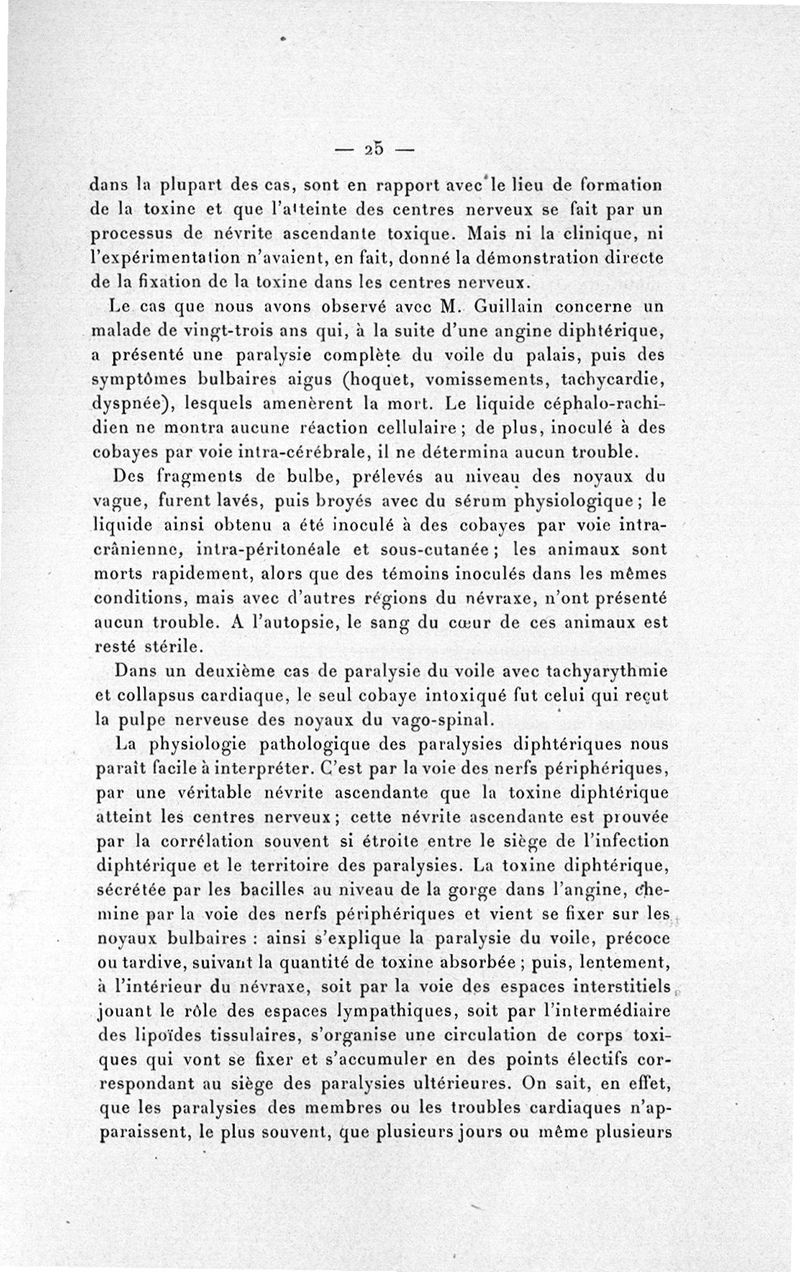 — 25 —

dans la plupart des cas, sont en rapport avec le lieu de formation de la toxine et que l'atteinte des centres nerveux se fait par un processus de névrite ascendante toxique. Mais ni la clinique, ni l'expérimentation n'avaient, en fait, donné la démonstration directe de la fixation de la toxine dans les centres nerveux.

Le cas que nous avons observé avec M. Guillain concerne un malade de vingt-trois ans qui, à la suite d'une angine diphtérique, a présenté une paralysie complète du voile du palais, puis des symptômes bulbaires aigus (hoquet, vomissements, tachycardie, dyspnée), lesquels amenèrent la mort. Le liquide céphalo-rachidien ne montra aucune réaction cellulaire ; de plus, inoculé à des cobayes par voie intra-cérébrale, il ne détermina aucun trouble.

Des fragments de bulbe, prélevés au niveau des noyaux du vague, furent lavés, puis broyés avec du sérum physiologique ; le liquide ainsi obtenu a été inoculé à des cobayes par voie intra-crânienne, intra-péritonéale et sous-cutanée ; les animaux sont morts rapidement, alors que des témoins inoculés dans les mêmes conditions, mais avec d'autres régions du névraxe, n'ont présenté aucun trouble. A l'autopsie, le sang du cœur de ces animaux est resté stérile.

Dans un deuxième cas de paralysie du voile avec tachyarythmie et collapsus cardiaque, le seul cobaye intoxiqué fut celui qui reçut la pulpe nerveuse des noyaux du vago-spinal.

La physiologie pathologique des paralysies diphtériques nous paraît facile à interpréter. C'est par la voie des nerfs périphériques, par une véritable névrite ascendante que la toxine diphtérique atteint les centres nerveux ; cette névrite ascendante est prouvée par la corrélation souvent si étroite entre le siège de l'infection diphtérique et le territoire des paralysies. La toxine diphtérique, sécrétée par les bacilles au niveau de la gorge dans l'angine, chemine par la voie des nerfs périphériques et vient se fixer sur les noyaux bulbaires : ainsi s'explique la paralysie du voile, précoce ou tardive, suivant la quantité de toxine absorbée ; puis, lentement, à l'intérieur du névraxe, soit par la voie des espaces interstitiels jouant le rôle des espaces lympathiques, soit par l'intermédiaire des lipoïdes tissulaires, s'organise une circulation de corps toxiques qui vont se fixer et s'accumuler en des points électifs correspondant au siège des paralysies ultérieures. On sait, en effet, que les paralysies des membres ou les troubles cardiaques n'apparaissent, le plus souvent, que plusieurs jours ou même plusieurs